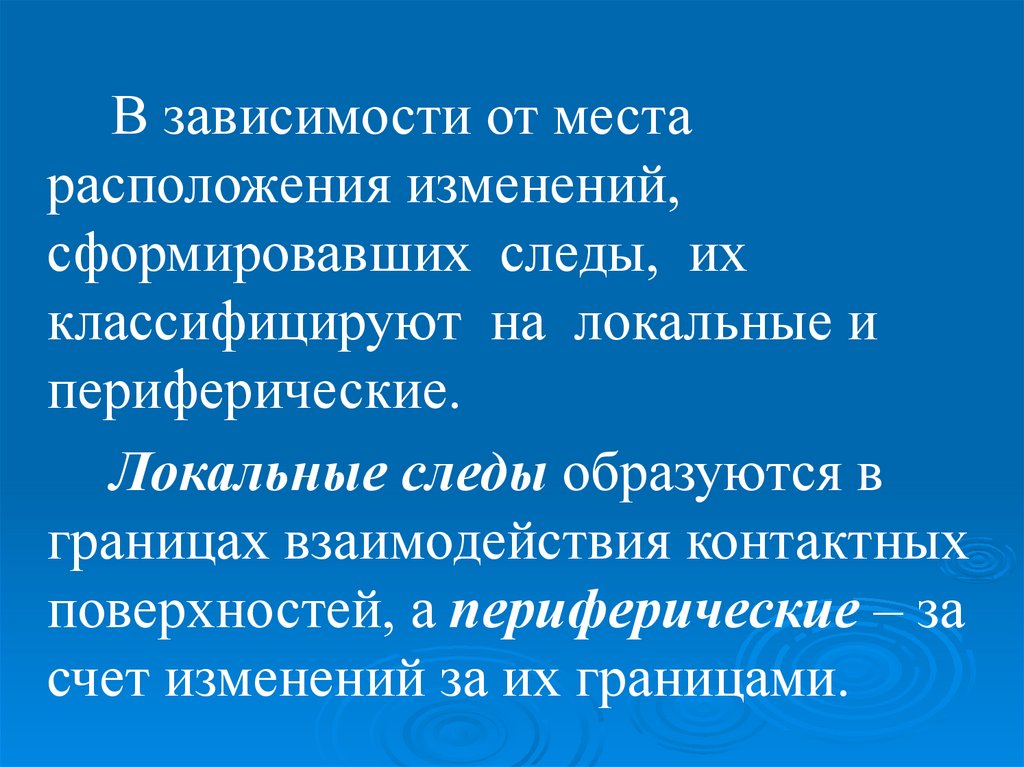 В зависимости от места расположения изменений, сформировавших следы, их классифицируют на локальные и периферические.

Локальные следы образуются в границах взаимодействия контактных поверхностей, а периферические – за счет изменений за их границами.